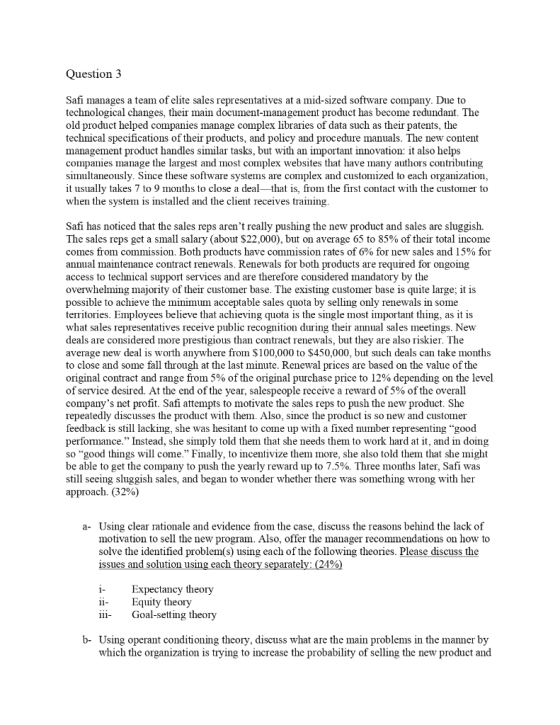 Question 3

Safi manages a team of elite sales representatives at a mid-sized software company. Due to technological changes, their main document-management product has become redundant. The old product helped companies manage complex libraries of data such as their patents, the technical specifications of their products, and policy and procedure manuals. The new content management product handles similar tasks, but with an important innovation: it also helps companies manage the largest and most complex websites that have many authors contributing simultaneously. Since these software systems are complex and customized to each organization, it usually takes 7 to 9 months to close a deal—that is, from the first contact with the customer to when the system is installed and the client receives training.

Safi has noticed that the sales reps aren't really pushing the new product and sales are sluggish. The sales reps get a small salary (about $22,000), but on average 65 to 85% of their total income comes from commission. Both products have commission rates of 6% for new sales and 15% for annual maintenance contract renewals. Renewals for both products are required for ongoing access to technical support services and are therefore considered mandatory by the overwhelming majority of their customer base. The existing customer base is quite large; it is possible to achieve the minimum acceptable sales quota by selling only renewals in some territories. Employees believe that achieving quota is the single most important thing, as it is what sales representatives receive public recognition during their annual sales meetings. New deals are considered more prestigious than contract renewals, but they are also riskier. The average new deal is worth anywhere from $100,000 to $450,000, but such deals can take months to close and some fall through at the last minute. Renewal prices are based on the value of the original contract and range from 5% of the original purchase price to 12% depending on the level of service desired. At the end of the year, salespeople receive a reward of 5% of the overall company's net profit. Safi attempts to motivate the sales reps to push the new product. She repeatedly discusses the product with them. Also, since the product is so new and customer feedback is still lacking, she was hesitant to come up with a fixed number representing "good performance." Instead, she simply told them that she needs them to work hard at it, and in doing so "good things will come." Finally, to incentivize them more, she also told them that she might be able to get the company to push the yearly reward up to 7.5%. Three months later, Safi was still seeing sluggish sales, and began to wonder whether there was something wrong with her approach. (32%)

a- Using clear rationale and evidence from the case, discuss the reasons behind the lack of motivation to sell the new program. Also, offer the manager recommendations on how to solve the identified problem(s) using each of the following theories. Please discuss the issues and solution using each theory separately: (24%)

i- Expectancy theory
ii- Equity theory
iii- Goal-setting theory

b- Using operant conditioning theory, discuss what are the main problems in the manner by which the organization is trying to increase the probability of selling the new product and